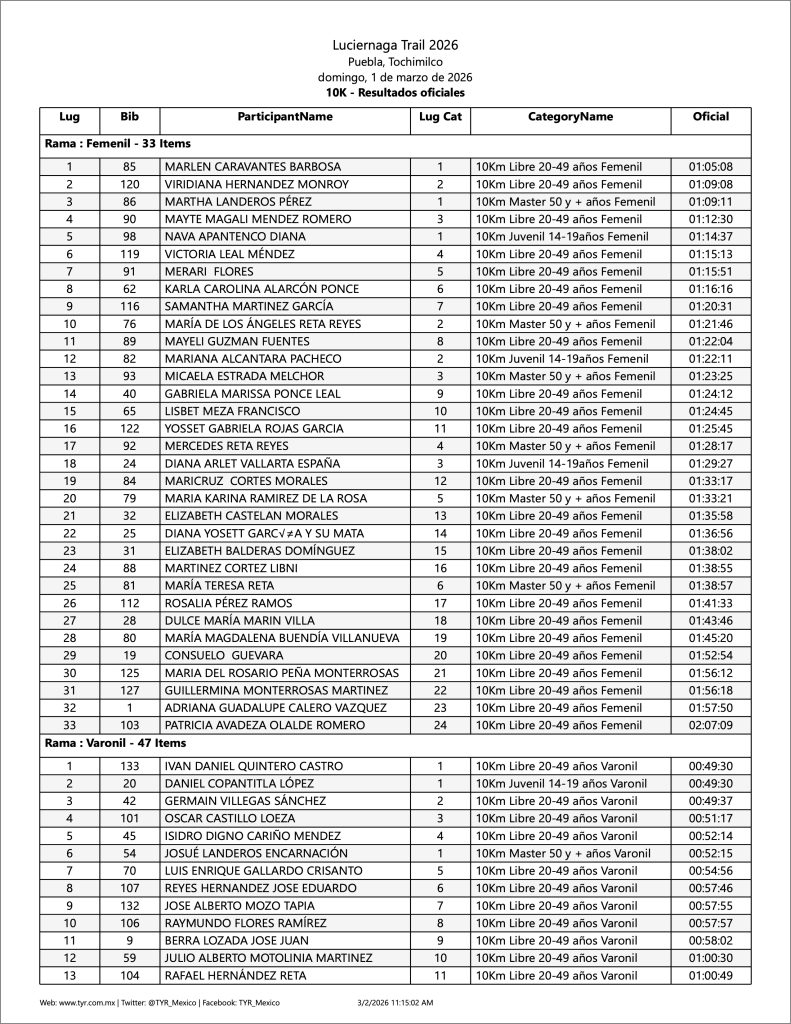 Luciernaga Trail 2026
Puebla, Tochimilco
domingo, 1 de marzo de 2026
10K - Resultados oficiales

| Lug | Bib | ParticipantName | Lug Cat | CategoryName | Oficial |
|---|---|---|---|---|---|
| Rama : Femenil - 33 Items | | | | | |
| 1 | 85 | MARLEN CARAVANTES BARBOSA | 1 | 10Km Libre 20-49 años Femenil | 01:05:08 |
| 2 | 120 | VIRIDIANA HERNANDEZ MONROY | 2 | 10Km Libre 20-49 años Femenil | 01:09:08 |
| 3 | 86 | MARTHA LANDEROS PÉREZ | 1 | 10Km Master 50 y + años Femenil | 01:09:11 |
| 4 | 90 | MAYTE MAGALI MENDEZ ROMERO | 3 | 10Km Libre 20-49 años Femenil | 01:12:30 |
| 5 | 98 | NAVA APANTENCO DIANA | 1 | 10Km Juvenil 14-19años Femenil | 01:14:37 |
| 6 | 119 | VICTORIA LEAL MÉNDEZ | 4 | 10Km Libre 20-49 años Femenil | 01:15:13 |
| 7 | 91 | MERARI FLORES | 5 | 10Km Libre 20-49 años Femenil | 01:15:51 |
| 8 | 62 | KARLA CAROLINA ALARCÓN PONCE | 6 | 10Km Libre 20-49 años Femenil | 01:16:16 |
| 9 | 116 | SAMANTHA MARTINEZ GARCÍA | 7 | 10Km Libre 20-49 años Femenil | 01:20:31 |
| 10 | 76 | MARÍA DE LOS ÁNGELES RETA REYES | 2 | 10Km Master 50 y + años Femenil | 01:21:46 |
| 11 | 89 | MAYELI GUZMAN FUENTES | 8 | 10Km Libre 20-49 años Femenil | 01:22:04 |
| 12 | 82 | MARIANA ALCANTARA PACHECO | 2 | 10Km Juvenil 14-19años Femenil | 01:22:11 |
| 13 | 93 | MICAELA ESTRADA MELCHOR | 3 | 10Km Master 50 y + años Femenil | 01:23:25 |
| 14 | 40 | GABRIELA MARISSA PONCE LEAL | 9 | 10Km Libre 20-49 años Femenil | 01:24:12 |
| 15 | 65 | LISBET MEZA FRANCISCO | 10 | 10Km Libre 20-49 años Femenil | 01:24:45 |
| 16 | 122 | YOSSET GABRIELA ROJAS GARCIA | 11 | 10Km Libre 20-49 años Femenil | 01:25:45 |
| 17 | 92 | MERCEDES RETA REYES | 4 | 10Km Master 50 y + años Femenil | 01:28:17 |
| 18 | 24 | DIANA ARLET VALLARTA ESPAÑA | 3 | 10Km Juvenil 14-19años Femenil | 01:29:27 |
| 19 | 84 | MARICRUZ CORTES MORALES | 12 | 10Km Libre 20-49 años Femenil | 01:33:17 |
| 20 | 79 | MARIA KARINA RAMIREZ DE LA ROSA | 5 | 10Km Master 50 y + años Femenil | 01:33:21 |
| 21 | 32 | ELIZABETH CASTELAN MORALES | 13 | 10Km Libre 20-49 años Femenil | 01:35:58 |
| 22 | 25 | DIANA YOSETT GARC√≠A Y SU MATA | 14 | 10Km Libre 20-49 años Femenil | 01:36:56 |
| 23 | 31 | ELIZABETH BALDERAS DOMÍNGUEZ | 15 | 10Km Libre 20-49 años Femenil | 01:38:02 |
| 24 | 88 | MARTINEZ CORTEZ LIBNI | 16 | 10Km Libre 20-49 años Femenil | 01:38:55 |
| 25 | 81 | MARÍA TERESA RETA | 6 | 10Km Master 50 y + años Femenil | 01:38:57 |
| 26 | 112 | ROSALIA PÉREZ RAMOS | 17 | 10Km Libre 20-49 años Femenil | 01:41:33 |
| 27 | 28 | DULCE MARÍA MARIN VILLA | 18 | 10Km Libre 20-49 años Femenil | 01:43:46 |
| 28 | 80 | MARÍA MAGDALENA BUENDÍA VILLANUEVA | 19 | 10Km Libre 20-49 años Femenil | 01:45:20 |
| 29 | 19 | CONSUELO GUEVARA | 20 | 10Km Libre 20-49 años Femenil | 01:52:54 |
| 30 | 125 | MARIA DEL ROSARIO PEÑA MONTERROSAS | 21 | 10Km Libre 20-49 años Femenil | 01:56:12 |
| 31 | 127 | GUILLERMINA MONTERROSAS MARTINEZ | 22 | 10Km Libre 20-49 años Femenil | 01:56:18 |
| 32 | 1 | ADRIANA GUADALUPE CALERO VAZQUEZ | 23 | 10Km Libre 20-49 años Femenil | 01:57:50 |
| 33 | 103 | PATRICIA AVADEZA OLALDE ROMERO | 24 | 10Km Libre 20-49 años Femenil | 02:07:09 |
| Rama : Varonil - 47 Items | | | | | |
| 1 | 133 | IVAN DANIEL QUINTERO CASTRO | 1 | 10Km Libre 20-49 años Varonil | 00:49:30 |
| 2 | 20 | DANIEL COPANTITLA LÓPEZ | 1 | 10Km Juvenil 14-19 años Varonil | 00:49:30 |
| 3 | 42 | GERMAIN VILLEGAS SÁNCHEZ | 2 | 10Km Libre 20-49 años Varonil | 00:49:37 |
| 4 | 101 | OSCAR CASTILLO LOEZA | 3 | 10Km Libre 20-49 años Varonil | 00:51:17 |
| 5 | 45 | ISIDRO DIGNO CARIÑO MENDEZ | 4 | 10Km Libre 20-49 años Varonil | 00:52:14 |
| 6 | 54 | JOSUÉ LANDEROS ENCARNACIÓN | 1 | 10Km Master 50 y + años Varonil | 00:52:15 |
| 7 | 70 | LUIS ENRIQUE GALLARDO CRISANTO | 5 | 10Km Libre 20-49 años Varonil | 00:54:56 |
| 8 | 107 | REYES HERNANDEZ JOSE EDUARDO | 6 | 10Km Libre 20-49 años Varonil | 00:57:46 |
| 9 | 132 | JOSE ALBERTO MOZO TAPIA | 7 | 10Km Libre 20-49 años Varonil | 00:57:55 |
| 10 | 106 | RAYMUNDO FLORES RAMÍREZ | 8 | 10Km Libre 20-49 años Varonil | 00:57:57 |
| 11 | 9 | BERRA LOZADA JOSE JUAN | 9 | 10Km Libre 20-49 años Varonil | 00:58:02 |
| 12 | 59 | JULIO ALBERTO MOTOLINIA MARTINEZ | 10 | 10Km Libre 20-49 años Varonil | 01:00:30 |
| 13 | 104 | RAFAEL HERNÁNDEZ RETA | 11 | 10Km Libre 20-49 años Varonil | 01:00:49 |

Web: www.tyr.com.mx | Twitter: @TYR_Mexico | Facebook: TYR_Mexico 3/2/2026 11:15:02 AM